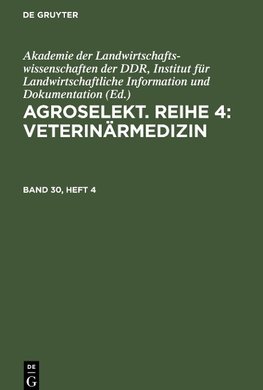 DE GRUYTER

Akademie der Landwirtschaftswissenschaften der DDR, Institut für Landwirtschaftliche Information und Dokumentation (Ed.)

AGROSELEKT. REIHE 4: VETERINÄRMEDIZIN

BAND 30, HEFT 4

DE
G